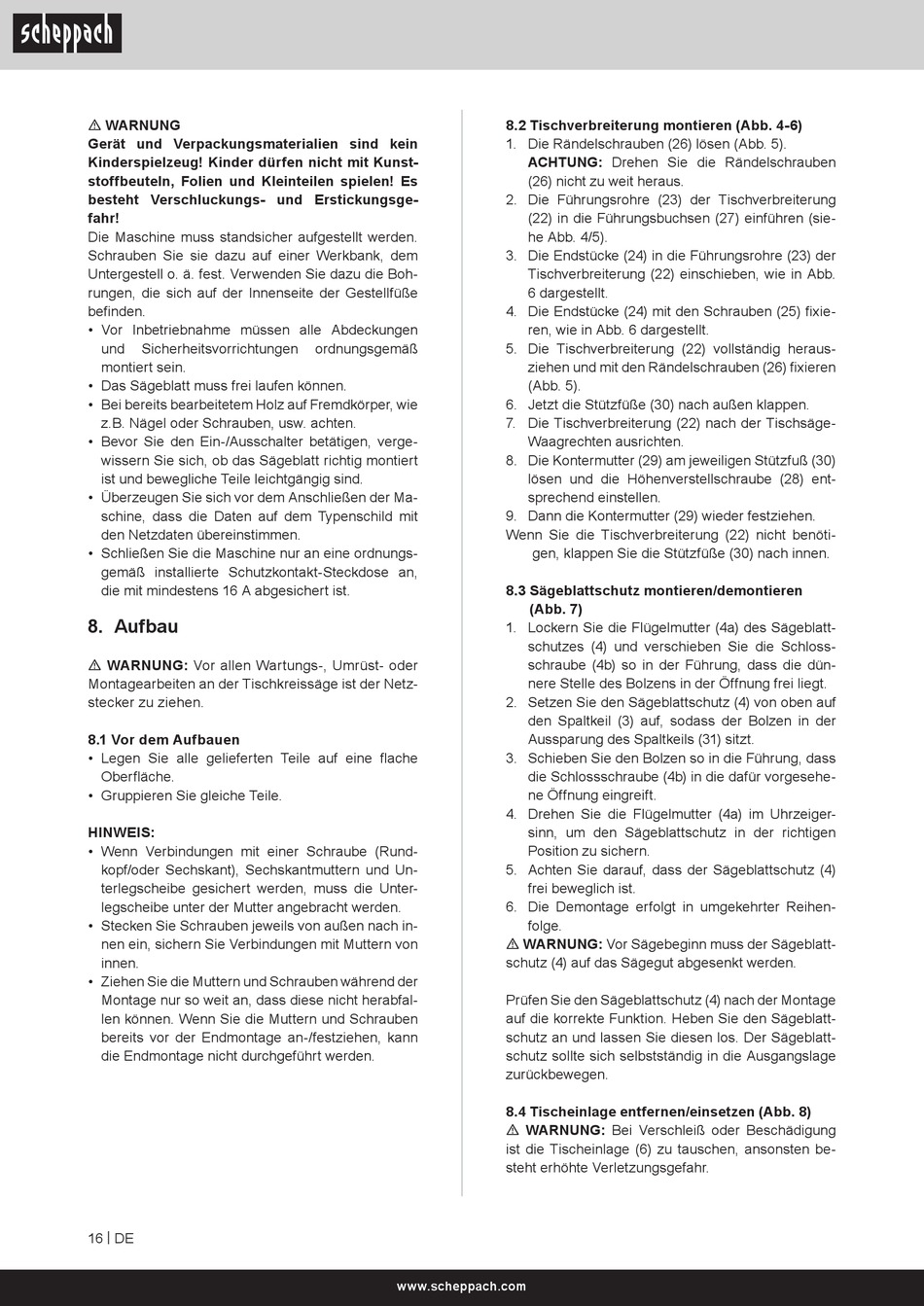 scheppach

⚠ WARNUNG
Gerät und Verpackungsmaterialien sind kein Kinderspielzeug! Kinder dürfen nicht mit Kunststoffbeuteln, Folien und Kleinteilen spielen! Es besteht Verschluckungs- und Erstickungsgefahr!
Die Maschine muss standsicher aufgestellt werden. Schrauben Sie sie dazu auf einer Werkbank, dem Untergestell o. ä. fest. Verwenden Sie dazu die Bohrungen, die sich auf der Innenseite der Gestellfüße befinden.
• Vor Inbetriebnahme müssen alle Abdeckungen und Sicherheitsvorrichtungen ordnungsgemäß montiert sein.
• Das Sägeblatt muss frei laufen können.
• Bei bereits bearbeitetem Holz auf Fremdkörper, wie z.B. Nägel oder Schrauben, usw. achten.
• Bevor Sie den Ein-/Ausschalter betätigen, vergewissern Sie sich, ob das Sägeblatt richtig montiert ist und bewegliche Teile leichtgängig sind.
• Überzeugen Sie sich vor dem Anschließen der Maschine, dass die Daten auf dem Typenschild mit den Netzdaten übereinstimmen.
• Schließen Sie die Maschine nur an eine ordnungsgemäß installierte Schutzkontakt-Steckdose an, die mit mindestens 16 A abgesichert ist.

8. Aufbau

⚠ WARNUNG: Vor allen Wartungs-, Umrüst- oder Montagearbeiten an der Tischkreissäge ist der Netzstecker zu ziehen.

8.1 Vor dem Aufbauen
• Legen Sie alle gelieferten Teile auf eine flache Oberfläche.
• Gruppieren Sie gleiche Teile.

HINWEIS:
• Wenn Verbindungen mit einer Schraube (Rundkopf/oder Sechskant), Sechskantmuttern und Unterlegscheibe gesichert werden, muss die Unterlegscheibe unter der Mutter angebracht werden.
• Stecken Sie Schrauben jeweils von außen nach innen ein, sichern Sie Verbindungen mit Muttern von innen.
• Ziehen Sie die Muttern und Schrauben während der Montage nur so weit an, dass diese nicht herabfallen können. Wenn Sie die Muttern und Schrauben bereits vor der Endmontage an-/festziehen, kann die Endmontage nicht durchgeführt werden.

8.2 Tischverbreiterung montieren (Abb. 4-6)
1. Die Rändelschrauben (26) lösen (Abb. 5).
ACHTUNG: Drehen Sie die Rändelschrauben (26) nicht zu weit heraus.
2. Die Führungsrohre (23) der Tischverbreiterung (22) in die Führungsbuchsen (27) einführen (siehe Abb. 4/5).
3. Die Endstücke (24) in die Führungsrohre (23) der Tischverbreiterung (22) einschieben, wie in Abb. 6 dargestellt.
4. Die Endstücke (24) mit den Schrauben (25) fixieren, wie in Abb. 6 dargestellt.
5. Die Tischverbreiterung (22) vollständig herausziehen und mit den Rändelschrauben (26) fixieren (Abb. 5).
6. Jetzt die Stützfüße (30) nach außen klappen.
7. Die Tischverbreiterung (22) nach der Tischsäge-Waagrechten ausrichten.
8. Die Kontermutter (29) am jeweiligen Stützfuß (30) lösen und die Höhenverstellschraube (28) entsprechend einstellen.
9. Dann die Kontermutter (29) wieder festziehen.
Wenn Sie die Tischverbreiterung (22) nicht benötigen, klappen Sie die Stützfüße (30) nach innen.

8.3 Sägeblattschutz montieren/demontieren (Abb. 7)
1. Lockern Sie die Flügelmutter (4a) des Sägeblattschutzes (4) und verschieben Sie die Schlossschraube (4b) so in der Führung, dass die dünnere Stelle des Bolzens in der Öffnung frei liegt.
2. Setzen Sie den Sägeblattschutz (4) von oben auf den Spaltkeil (3) auf, sodass der Bolzen in der Aussparung des Spaltkeils (31) sitzt.
3. Schieben Sie den Bolzen so in die Führung, dass die Schlossschraube (4b) in die dafür vorgesehene Öffnung eingreift.
4. Drehen Sie die Flügelmutter (4a) im Uhrzeigersinn, um den Sägeblattschutz in der richtigen Position zu sichern.
5. Achten Sie darauf, dass der Sägeblattschutz (4) frei beweglich ist.
6. Die Demontage erfolgt in umgekehrter Reihenfolge.
⚠ WARNUNG: Vor Sägebeginn muss der Sägeblattschutz (4) auf das Sägegut abgesenkt werden.

Prüfen Sie den Sägeblattschutz (4) nach der Montage auf die korrekte Funktion. Heben Sie den Sägeblattschutz an und lassen Sie diesen los. Der Sägeblattschutz sollte sich selbstständig in die Ausgangslage zurückbewegen.

8.4 Tischeinlage entfernen/einsetzen (Abb. 8)
⚠ WARNUNG: Bei Verschleiß oder Beschädigung ist die Tischeinlage (6) zu tauschen, ansonsten besteht erhöhte Verletzungsgefahr.

16 | DE

www.scheppach.com